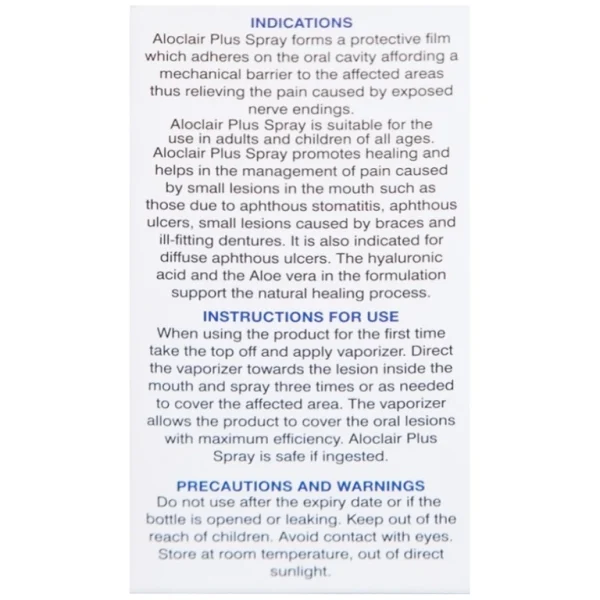 INDICATIONS
Aloclair Plus Spray forms a protective film which adheres on the oral cavity affording a mechanical barrier to the affected areas thus relieving the pain caused by exposed nerve endings.
Aloclair Plus Spray is suitable for the use in adults and children of all ages.
Aloclair Plus Spray promotes healing and helps in the management of pain caused by small lesions in the mouth such as those due to aphthous stomatitis, aphthous ulcers, small lesions caused by braces and ill-fitting dentures. It is also indicated for diffuse aphthous ulcers. The hyaluronic acid and the Aloe vera in the formulation support the natural healing process.

INSTRUCTIONS FOR USE
When using the product for the first time take the top off and apply vaporizer. Direct the vaporizer towards the lesion inside the mouth and spray three times or as needed to cover the affected area. The vaporizer allows the product to cover the oral lesions with maximum efficiency. Aloclair Plus Spray is safe if ingested.

PRECAUTIONS AND WARNINGS
Do not use after the expiry date or if the bottle is opened or leaking. Keep out of the reach of children. Avoid contact with eyes. Store at room temperature, out of direct sunlight.